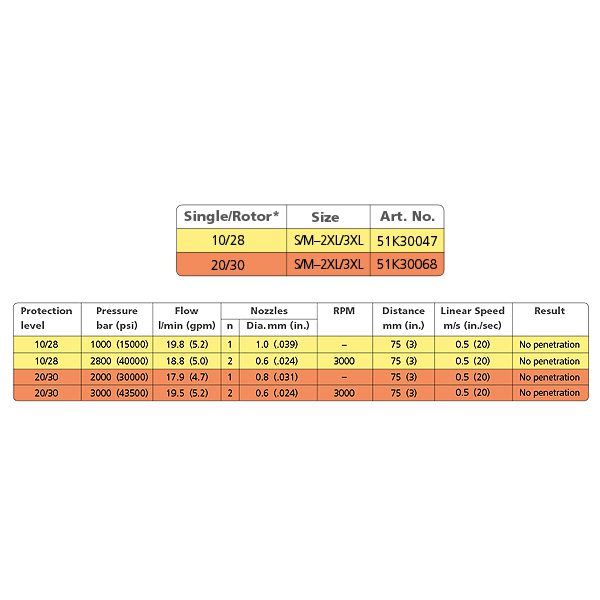 | Single/Rotor* | Size | Art. No. |
|---|---|---|
| 10/28 | S/M–2XL/3XL | 51K30047 |
| 20/30 | S/M–2XL/3XL | 51K30068 |

| Protection level | Pressure bar (psi) | Flow l/min (gpm) | Nozzles n | Nozzles Dia. mm (in.) | RPM | Distance mm (in.) | Linear Speed m/s (in./sec) | Result |
|---|---|---|---|---|---|---|---|---|
| 10/28 | 1000 (15000) | 19.8 (5.2) | 1 | 1.0 (.039) | – | 75 (3) | 0.5 (20) | No penetration |
| 10/28 | 2800 (40000) | 18.8 (5.0) | 2 | 0.6 (.024) | 3000 | 75 (3) | 0.5 (20) | No penetration |
| 20/30 | 2000 (30000) | 17.9 (4.7) | 1 | 0.8 (.031) | – | 75 (3) | 0.5 (20) | No penetration |
| 20/30 | 3000 (43500) | 19.5 (5.2) | 2 | 0.6 (.024) | 3000 | 75 (3) | 0.5 (20) | No penetration |